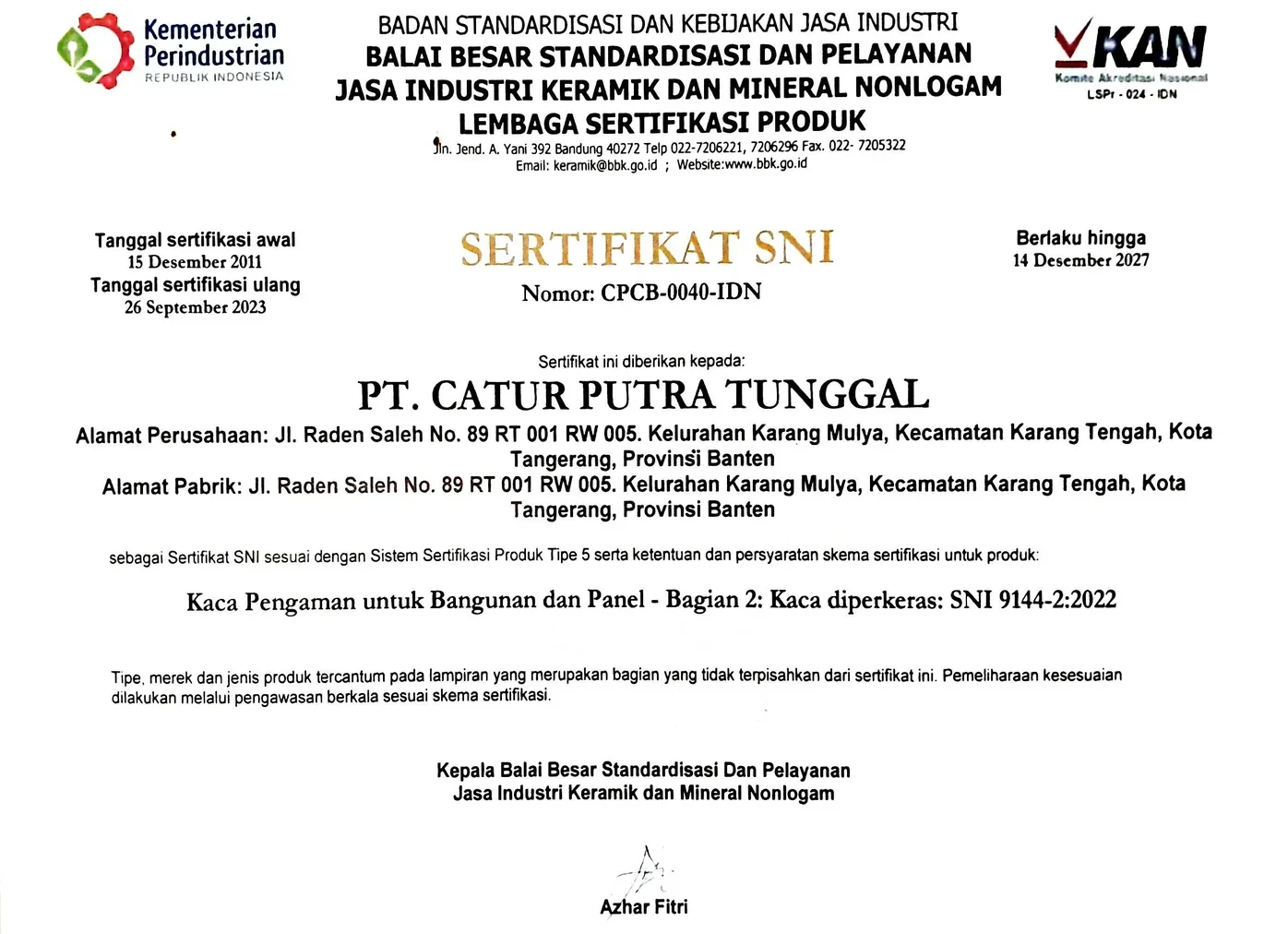 Kementerian Perindustrian
REPUBLIK INDONESIA

BADAN STANDARDISASI DAN KEBIJAKAN JASA INDUSTRI
BALAI BESAR STANDARDISASI DAN PELAYANAN JASA INDUSTRI KERAMIK DAN MINERAL NONLOGAM
LEMBAGA SERTIFIKASI PRODUK
Jln. Jend. A. Yani 392 Bandung 40272 Telp 022-7206221, 7206296 Fax. 022- 7205322
Email: keramik@bbk.go.id ; Website:www.bbk.go.id

KAN
Komite Akreditasi Nasional
LSPr - 024 - IDN

Tanggal sertifikasi awal
15 Desember 2011
Tanggal sertifikasi ulang
26 September 2023

SERTIFIKAT SNI
Nomor: CPCB-0040-IDN

Berlaku hingga
14 Desember 2027

Sertifikat ini diberikan kepada:

PT. CATUR PUTRA TUNGGAL

Alamat Perusahaan: Jl. Raden Saleh No. 89 RT 001 RW 005. Kelurahan Karang Mulya, Kecamatan Karang Tengah, Kota Tangerang, Provinsi Banten
Alamat Pabrik: Jl. Raden Saleh No. 89 RT 001 RW 005. Kelurahan Karang Mulya, Kecamatan Karang Tengah, Kota Tangerang, Provinsi Banten

sebagai Sertifikat SNI sesuai dengan Sistem Sertifikasi Produk Tipe 5 serta ketentuan dan persyaratan skema sertifikasi untuk produk:

Kaca Pengaman untuk Bangunan dan Panel - Bagian 2: Kaca diperkeras: SNI 9144-2:2022

Tipe, merek dan jenis produk tercantum pada lampiran yang merupakan bagian yang tidak terpisahkan dari sertifikat ini. Pemeliharaan kesesuaian dilakukan melalui pengawasan berkala sesuai skema sertifikasi.

Kepala Balai Besar Standardisasi Dan Pelayanan
Jasa Industri Keramik dan Mineral Nonlogam

Azhar Fitri